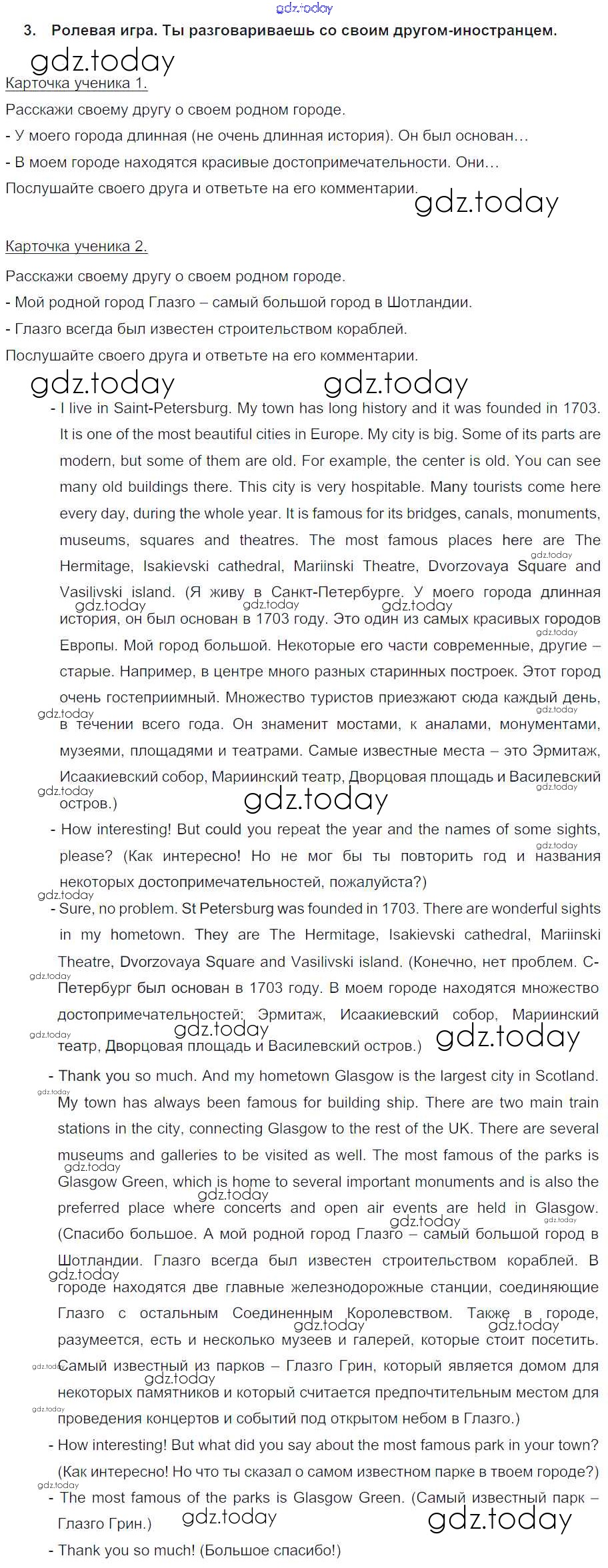 gdz.today

3. Ролевая игра. Ты разговариваешь со своим другом-иностранцем.

gdz.today

Карточка ученика 1.

Расскажи своему другу о своем родном городе.

- У моего города длинная (не очень длинная история). Он был основан…

- В моем городе находятся красивые достопримечательности. Они…

Послушайте своего друга и ответьте на его комментарии.

gdz.today

Карточка ученика 2.

Расскажи своему другу о своем родном городе.

- Мой родной город Глазго – самый большой город в Шотландии.

- Глазго всегда был известен строительством кораблей.

Послушайте своего друга и ответьте на его комментарии.

gdz.today gdz.today

- I live in Saint-Petersburg. My town has long history and it was founded in 1703. It is one of the most beautiful cities in Europe. My city is big. Some of its parts are modern, but some of them are old. For example, the center is old. You can see many old buildings there. This city is very hospitable. Many tourists come here every day, during the whole year. It is famous for its bridges, canals, monuments, museums, squares and theatres. The most famous places here are The Hermitage, Isakievski cathedral, Mariinski Theatre, Dvorzovaya Square and Vasilivski island. (Я живу в Санкт-Петербурге. У моего города длинная история, он был основан в 1703 году. Это один из самых красивых городов Европы. Мой город большой. Некоторые его части современные, другие – старые. Например, в центре много разных старинных построек. Этот город очень гостеприимный. Множество туристов приезжают сюда каждый день, в течении всего года. Он знаменит мостами, к аналами, монументами, музеями, площадями и театрами. Самые известные места – это Эрмитаж, Исаакиевский собор, Мариинский театр, Дворцовая площадь и Василевский остров.)

gdz.today

- How interesting! But could you repeat the year and the names of some sights, please? (Как интересно! Но не мог бы ты повторить год и названия некоторых достопримечательностей, пожалуйста?)

- Sure, no problem. St Petersburg was founded in 1703. There are wonderful sights in my hometown. They are The Hermitage, Isakievski cathedral, Mariinski Theatre, Dvorzovaya Square and Vasilivski island. (Конечно, нет проблем. С-Петербург был основан в 1703 году. В моем городе находятся множество достопримечательностей: Эрмитаж, Исаакиевский собор, Мариинский театр, Дворцовая площадь и Василевский остров.)

gdz.today gdz.today

- Thank you so much. And my hometown Glasgow is the largest city in Scotland. My town has always been famous for building ship. There are two main train stations in the city, connecting Glasgow to the rest of the UK. There are several museums and galleries to be visited as well. The most famous of the parks is Glasgow Green, which is home to several important monuments and is also the preferred place where concerts and open air events are held in Glasgow. (Спасибо большое. А мой родной город Глазго – самый большой город в Шотландии. Глазго всегда был известен строительством кораблей. В городе находятся две главные железнодорожные станции, соединяющие Глазго с остальным Соединенным Королевством. Также в городе, разумеется, есть и несколько музеев и галерей, которые стоит посетить. Самый известный из парков – Глазго Грин, который является домом для некоторых памятников и который считается предпочтительным местом для проведения концертов и событий под открытом небом в Глазго.)

- How interesting! But what did you say about the most famous park in your town? (Как интересно! Но что ты сказал о самом известном парке в твоем городе?)

- The most famous of the parks is Glasgow Green. (Самый известный парк – Глазго Грин.)

gdz.today gdz.today

- Thank you so much! (Большое спасибо!)